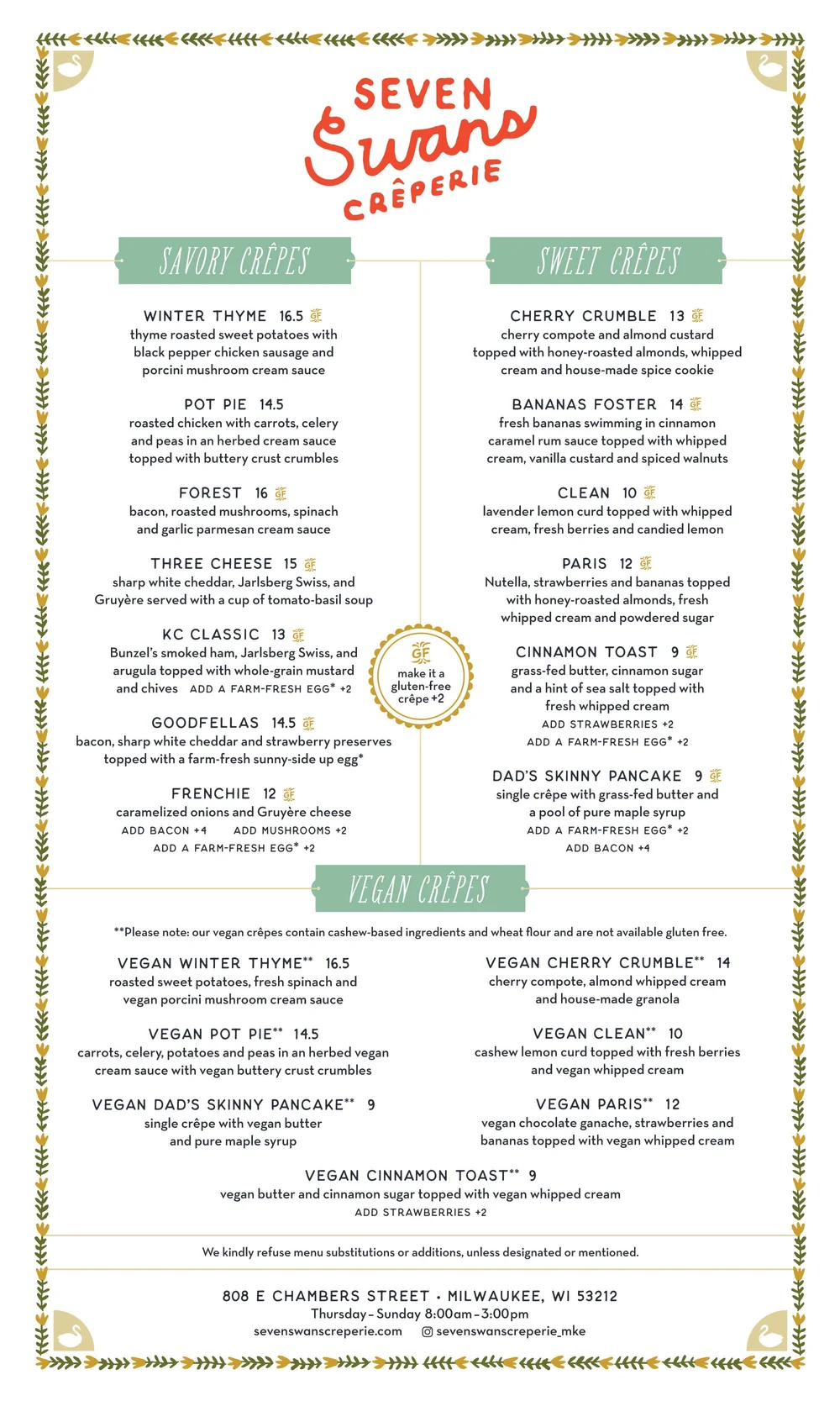 SEVEN
Swans
CRÊPERIE

SAVORY CRÊPES

WINTER THYME 16.5 GF
thyme roasted sweet potatoes with black pepper chicken sausage and porcini mushroom cream sauce

POT PIE 14.5
roasted chicken with carrots, celery and peas in an herbed cream sauce topped with buttery crust crumbles

FOREST 16 GF
bacon, roasted mushrooms, spinach and garlic parmesan cream sauce

THREE CHEESE 15 GF
sharp white cheddar, Jarlsberg Swiss, and Gruyère served with a cup of tomato-basil soup

KC CLASSIC 13 GF
Bunzel's smoked ham, Jarlsberg Swiss, and arugula topped with whole-grain mustard and chives ADD A FARM-FRESH EGG* +2

GOODFELLAS 14.5 GF
bacon, sharp white cheddar and strawberry preserves topped with a farm-fresh sunny-side up egg*

FRENCHIE 12 GF
caramelized onions and Gruyère cheese
ADD BACON +4 ADD MUSHROOMS +2
ADD A FARM-FRESH EGG* +2

GF
make it a gluten-free crêpe +2

SWEET CRÊPES

CHERRY CRUMBLE 13 GF
cherry compote and almond custard topped with honey-roasted almonds, whipped cream and house-made spice cookie

BANANAS FOSTER 14 GF
fresh bananas swimming in cinnamon caramel rum sauce topped with whipped cream, vanilla custard and spiced walnuts

CLEAN 10 GF
lavender lemon curd topped with whipped cream, fresh berries and candied lemon

PARIS 12 GF
Nutella, strawberries and bananas topped with honey-roasted almonds, fresh whipped cream and powdered sugar

CINNAMON TOAST 9 GF
grass-fed butter, cinnamon sugar and a hint of sea salt topped with fresh whipped cream
ADD STRAWBERRIES +2
ADD A FARM-FRESH EGG* +2

DAD'S SKINNY PANCAKE 9 GF
single crêpe with grass-fed butter and a pool of pure maple syrup
ADD A FARM-FRESH EGG* +2
ADD BACON +4

VEGAN CRÊPES

**Please note: our vegan crêpes contain cashew-based ingredients and wheat flour and are not available gluten free.

VEGAN WINTER THYME** 16.5
roasted sweet potatoes, fresh spinach and vegan porcini mushroom cream sauce

VEGAN POT PIE** 14.5
carrots, celery, potatoes and peas in an herbed vegan cream sauce with vegan buttery crust crumbles

VEGAN DAD'S SKINNY PANCAKE** 9
single crêpe with vegan butter and pure maple syrup

VEGAN CHERRY CRUMBLE** 14
cherry compote, almond whipped cream and house-made granola

VEGAN CLEAN** 10
cashew lemon curd topped with fresh berries and vegan whipped cream

VEGAN PARIS** 12
vegan chocolate ganache, strawberries and bananas topped with vegan whipped cream

VEGAN CINNAMON TOAST** 9
vegan butter and cinnamon sugar topped with vegan whipped cream
ADD STRAWBERRIES +2

We kindly refuse menu substitutions or additions, unless designated or mentioned.

808 E CHAMBERS STREET • MILWAUKEE, WI 53212
Thursday – Sunday 8:00am – 3:00pm
sevenswanscreperie.com sevenswanscreperie_mke